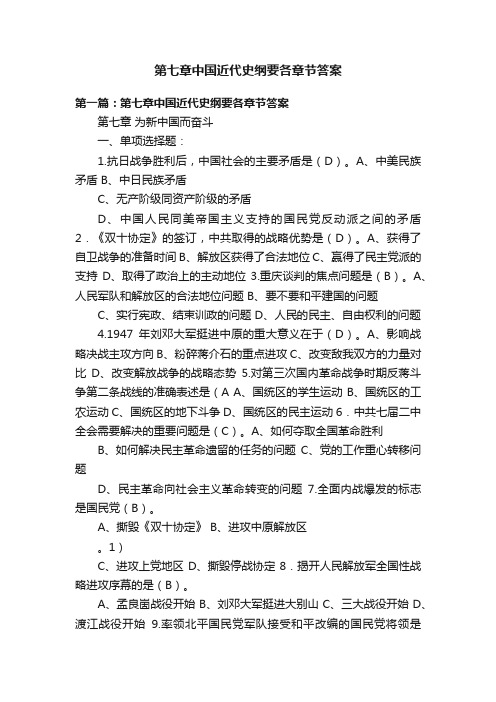 第七章中国近代史纲要各章节答案

第一篇：第七章中国近代史纲要各章节答案

第七章 为新中国而奋斗

一、单项选择题：

1.抗日战争胜利后，中国社会的主要矛盾是（D）。A、中美民族矛盾 B、中日民族矛盾

C、无产阶级同资产阶级的矛盾

D、中国人民同美帝国主义支持的国民党反动派之间的矛盾 2．《双十协定》的签订，中共取得的战略优势是（D）。A、获得了自卫战争的准备时间 B、解放区获得了合法地位 C、赢得了民主党派的支持 D、取得了政治上的主动地位 3.重庆谈判的焦点问题是（B）。A、人民军队和解放区的合法地位问题 B、要不要和平建国的问题

C、实行宪政、结束训政的问题 D、人民的民主、自由权利的问题

4.1947 年刘邓大军挺进中原的重大意义在于（D）。A、影响战略决战主攻方向 B、粉碎蒋介石的重点进攻 C、改变敌我双方的力量对比 D、改变解放战争的战略态势 5.对第三次国内革命战争时期反蒋斗争第二条战线的准确表述是（A A、国统区的学生运动 B、国统区的工农运动 C、国统区的地下斗争 D、国统区的民主运动 6．中共七届二中全会需要解决的重要问题是（C）。A、如何夺取全国革命胜利

B、如何解决民主革命遗留的任务的问题 C、党的工作重心转移问题

D、民主革命向社会主义革命转变的问题 7.全面内战爆发的标志是国民党（B）。

A、撕毁《双十协定》 B、进攻中原解放区

。1）

C、进攻上党地区 D、撕毁停战协定 8．揭开人民解放军全国性战略进攻序幕的是（B）。

A、孟良崮战役开始 B、刘邓大军挺进大别山 C、三大战役开始 D、渡江战役开始 9.率领北平国民党军队接受和平改编的国民党将领是